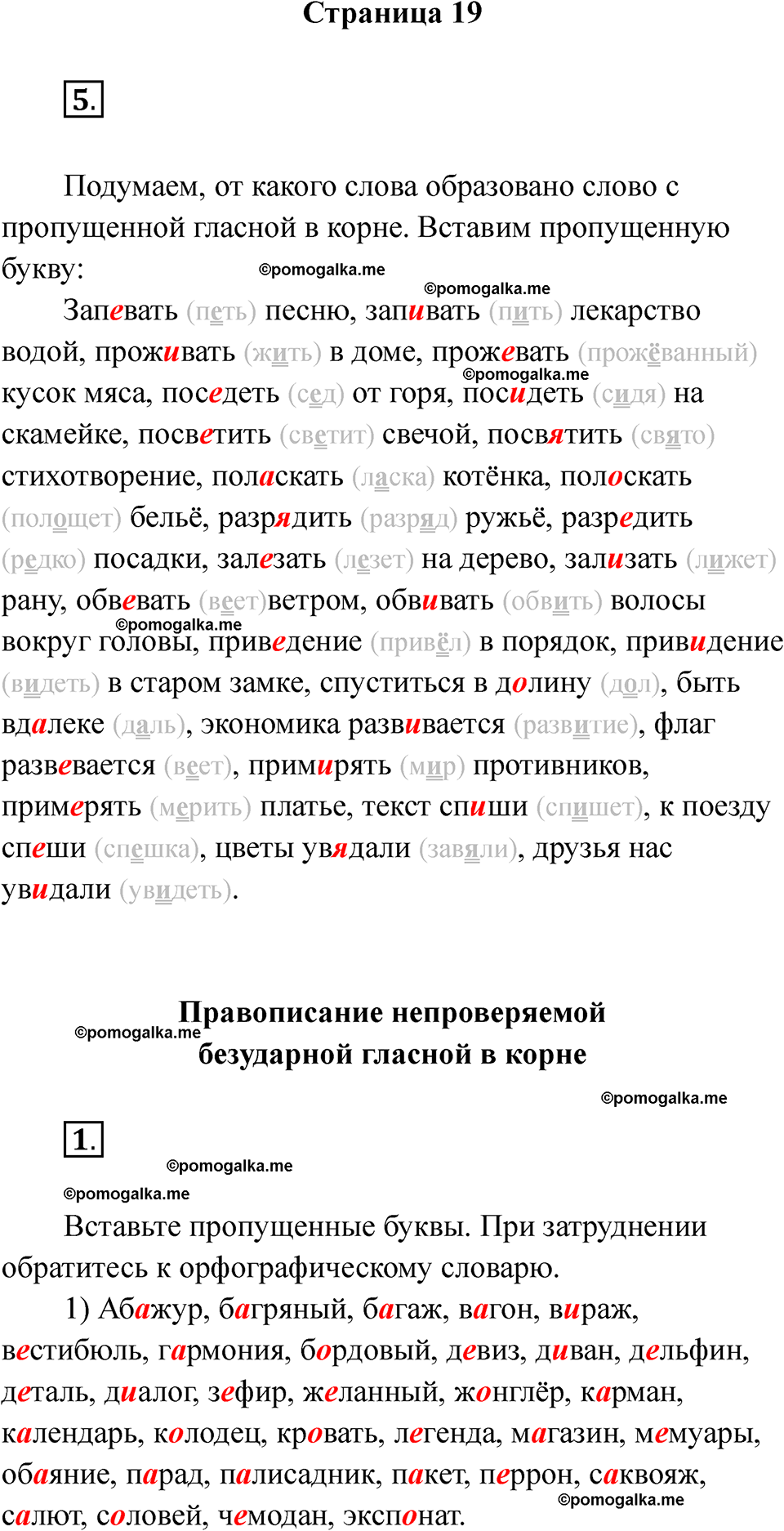 Страница 19

5.

Подумаем, от какого слова образовано слово с пропущенной гласной в корне. Вставим пропущенную букву:

©pomogalka.me

©pomogalka.me

Запевать (петь) песню, запивать (пить) лекарство водой, проживать (жить) в доме, прожевать (прожёванный) кусок мяса, поседеть (сед) от горя, посидеть (сидя) на скамейке, посветить (светит) свечой, посвятить (свято) стихотворение, поласкать (ласка) котёнка, полоскать (полощет) бельё, разрядить (разряд) ружьё, разредить (редко) посадки, залезать (лезет) на дерево, зализать (лижет) рану, обвевать (веет)ветром, обвивать (обвить) волосы вокруг головы, приведение (привёл) в порядок, привидение (видеть) в старом замке, спуститься в долину (дол), быть вдалеке (даль), экономика развивается (развитие), флаг развевается (веет), примирять (мир) противников, примерять (мерить) платье, текст спиши (спишет), к поезду спеши (спешка), цветы увядали (завяли), друзья нас увидали (увидеть).

©pomogalka.me

©pomogalka.me

Правописание непроверяемой безударной гласной в корне

©pomogalka.me

©pomogalka.me

1.

©pomogalka.me

©pomogalka.me

Вставьте пропущенные буквы. При затруднении обратитесь к орфографическому словарю.

1) Абажур, багряный, багаж, вагон, вираж, вестибюль, гармония, бордовый, девиз, диван, дельфин, деталь, диалог, зефир, желанный, жонглёр, карман, календарь, колодец, кровать, легенда, магазин, мемуары, обаяние, парад, палисадник, пакет, перрон, саквояж, салют, соловей, чемодан, экспонат.

©pomogalka.me